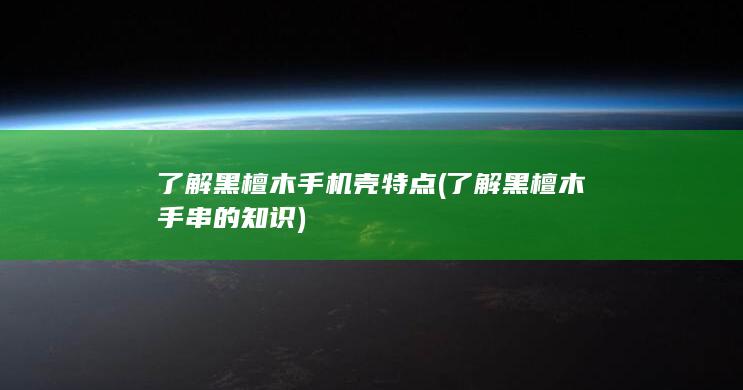 了解黑檀木手机壳特点(了解黑檀木手串的知识)